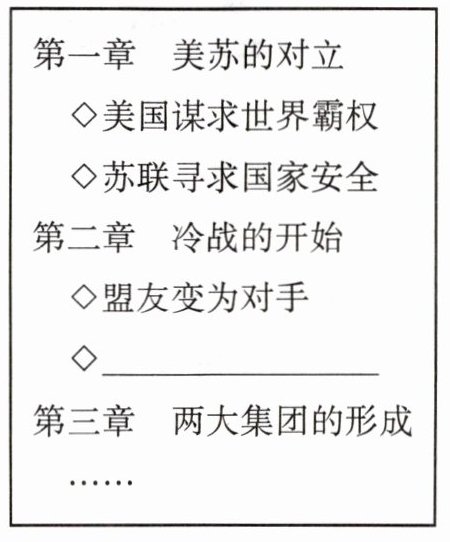 第一章 美苏的对立

◇美国谋求世界霸权

◇苏联寻求国家安全

第二章 冷战的开始

◇盟友变为对手

◇____

第三章 两大集团的形成

……